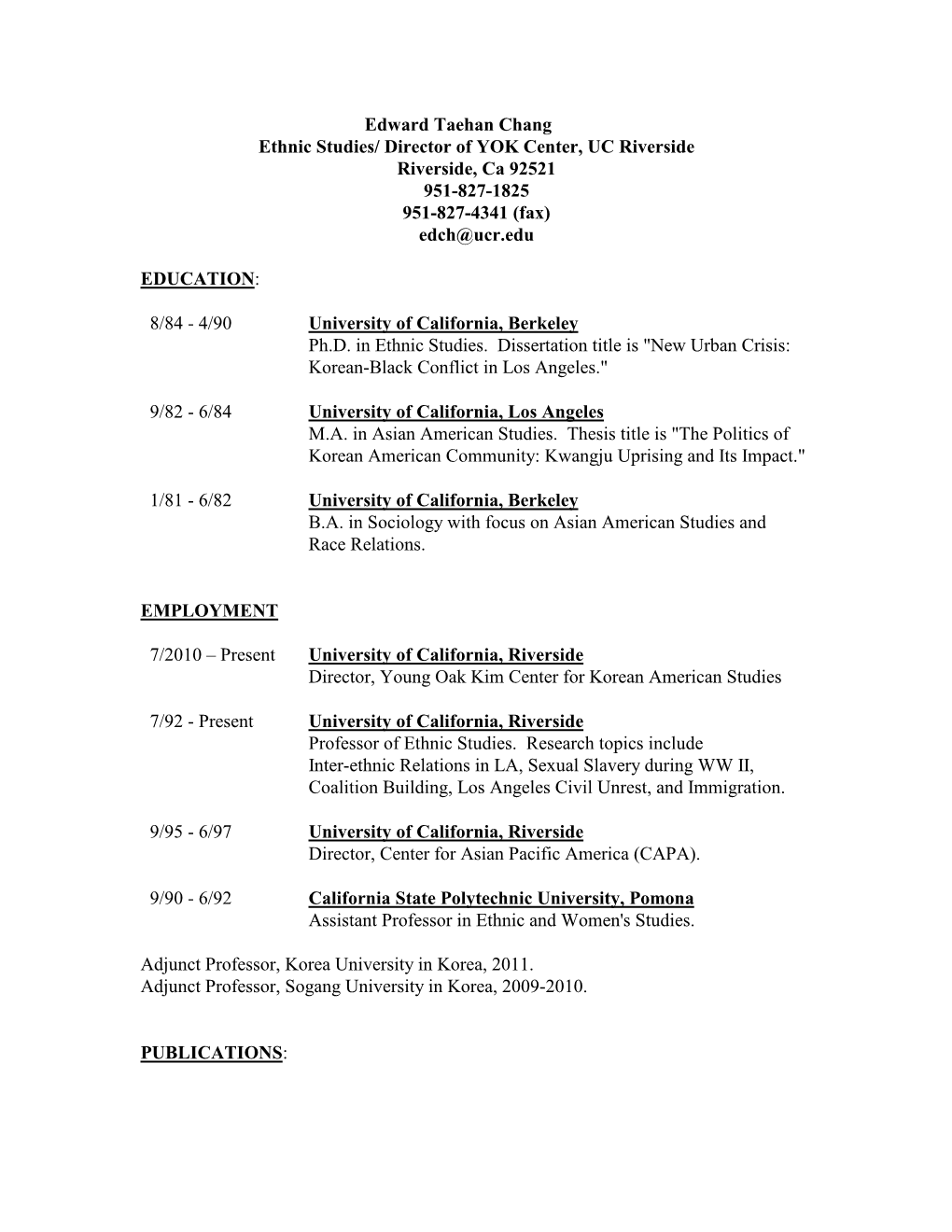 Edward Taehan Chang
Ethnic Studies/ Director of YOK Center, UC Riverside
Riverside, Ca 92521
951-827-1825
951-827-4341 (fax)
edch@ucr.edu

EDUCATION:

8/84 - 4/90 University of California, Berkeley
Ph.D. in Ethnic Studies. Dissertation title is "New Urban Crisis: Korean-Black Conflict in Los Angeles."

9/82 - 6/84 University of California, Los Angeles
M.A. in Asian American Studies. Thesis title is "The Politics of Korean American Community: Kwangju Uprising and Its Impact."

1/81 - 6/82 University of California, Berkeley
B.A. in Sociology with focus on Asian American Studies and Race Relations.

EMPLOYMENT

7/2010 – Present University of California, Riverside
Director, Young Oak Kim Center for Korean American Studies

7/92 - Present University of California, Riverside
Professor of Ethnic Studies. Research topics include Inter-ethnic Relations in LA, Sexual Slavery during WW II, Coalition Building, Los Angeles Civil Unrest, and Immigration.

9/95 - 6/97 University of California, Riverside
Director, Center for Asian Pacific America (CAPA).

9/90 - 6/92 California State Polytechnic University, Pomona
Assistant Professor in Ethnic and Women's Studies.

Adjunct Professor, Korea University in Korea, 2011.
Adjunct Professor, Sogang University in Korea, 2009-2010.

PUBLICATIONS: